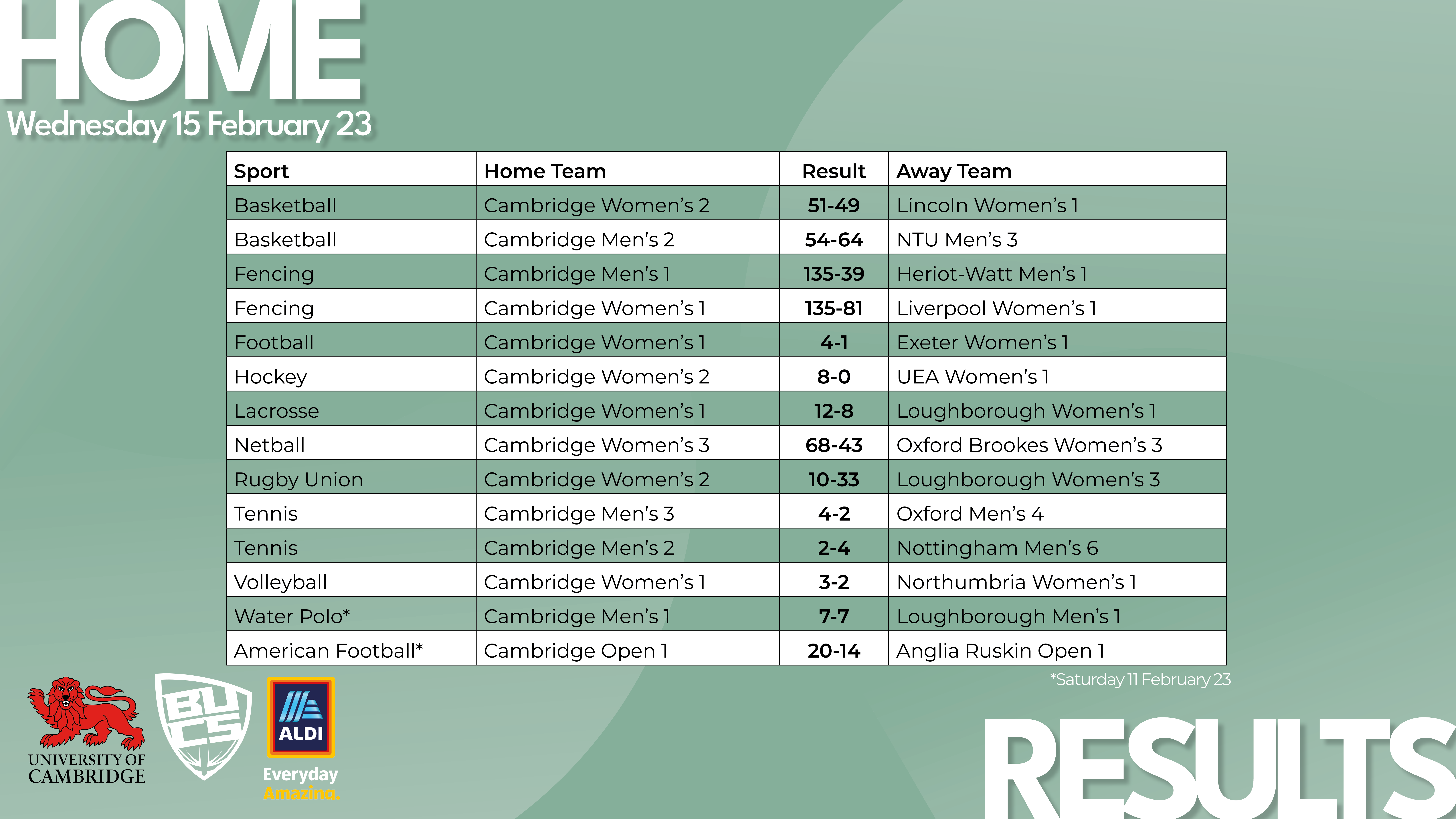 HOME
Wednesday 15 February 23

| Sport | Home Team | Result | Away Team |
|---|---|---|---|
| Basketball | Cambridge Women's 2 | 51-49 | Lincoln Women's 1 |
| Basketball | Cambridge Men's 2 | 54-64 | NTU Men's 3 |
| Fencing | Cambridge Men's 1 | 135-39 | Heriot-Watt Men's 1 |
| Fencing | Cambridge Women's 1 | 135-81 | Liverpool Women's 1 |
| Football | Cambridge Women's 1 | 4-1 | Exeter Women's 1 |
| Hockey | Cambridge Women's 2 | 8-0 | UEA Women's 1 |
| Lacrosse | Cambridge Women's 1 | 12-8 | Loughborough Women's 1 |
| Netball | Cambridge Women's 3 | 68-43 | Oxford Brookes Women's 3 |
| Rugby Union | Cambridge Women's 2 | 10-33 | Loughborough Women's 3 |
| Tennis | Cambridge Men's 3 | 4-2 | Oxford Men's 4 |
| Tennis | Cambridge Men's 2 | 2-4 | Nottingham Men's 6 |
| Volleyball | Cambridge Women's 1 | 3-2 | Northumbria Women's 1 |
| Water Polo* | Cambridge Men's 1 | 7-7 | Loughborough Men's 1 |
| American Football* | Cambridge Open 1 | 20-14 | Anglia Ruskin Open 1 |

*Saturday 11 February 23

UNIVERSITY OF CAMBRIDGE
BUCS
ALDI
Everyday Amazing.

RESULTS